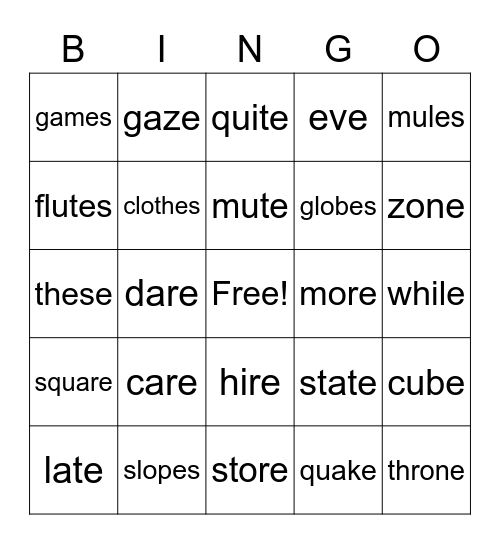 | B | I | N | G | O |
|---|---|---|---|---|
| games | gaze | quite | eve | mules |
| flutes | clothes | mute | globes | zone |
| these | dare | Free! | more | while |
| square | care | hire | state | cube |
| late | slopes | store | quake | throne |